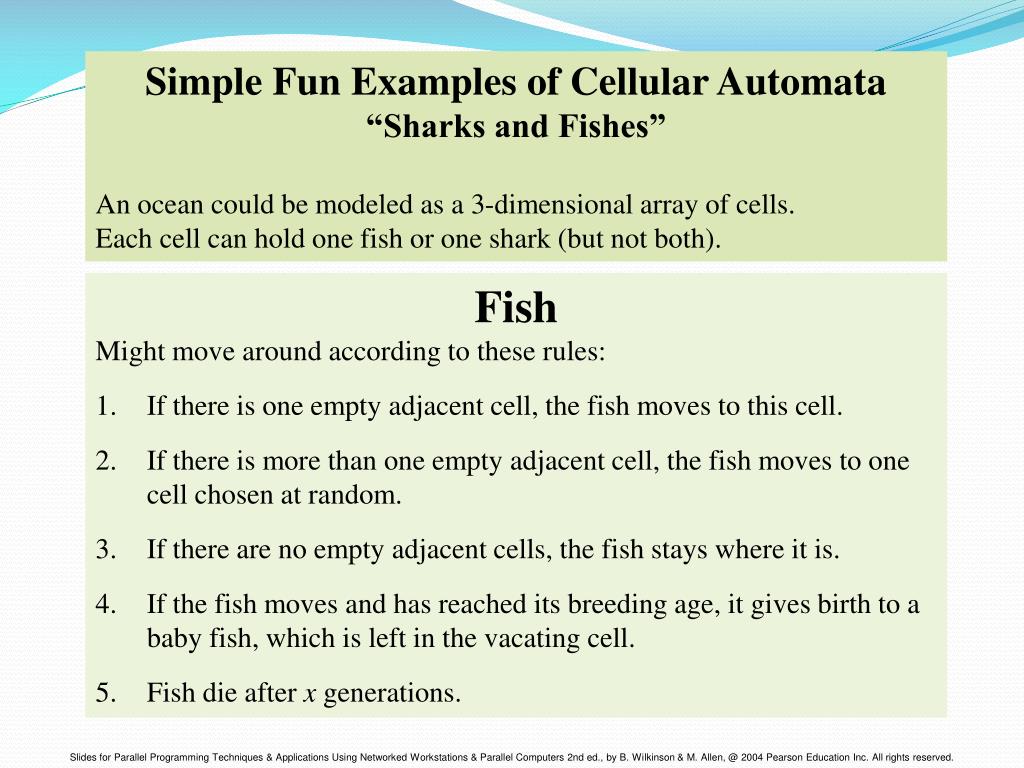 Simple Fun Examples of Cellular Automata
“Sharks and Fishes”

An ocean could be modeled as a 3-dimensional array of cells.
Each cell can hold one fish or one shark (but not both).

Fish
Might move around according to these rules:

1. If there is one empty adjacent cell, the fish moves to this cell.
2. If there is more than one empty adjacent cell, the fish moves to one cell chosen at random.
3. If there are no empty adjacent cells, the fish stays where it is.
4. If the fish moves and has reached its breeding age, it gives birth to a baby fish, which is left in the vacating cell.
5. Fish die after $x$ generations.

Slides for Parallel Programming Techniques & Applications Using Networked Workstations & Parallel Computers 2nd ed., by B. Wilkinson & M. Allen, @ 2004 Pearson Education Inc. All rights reserved.